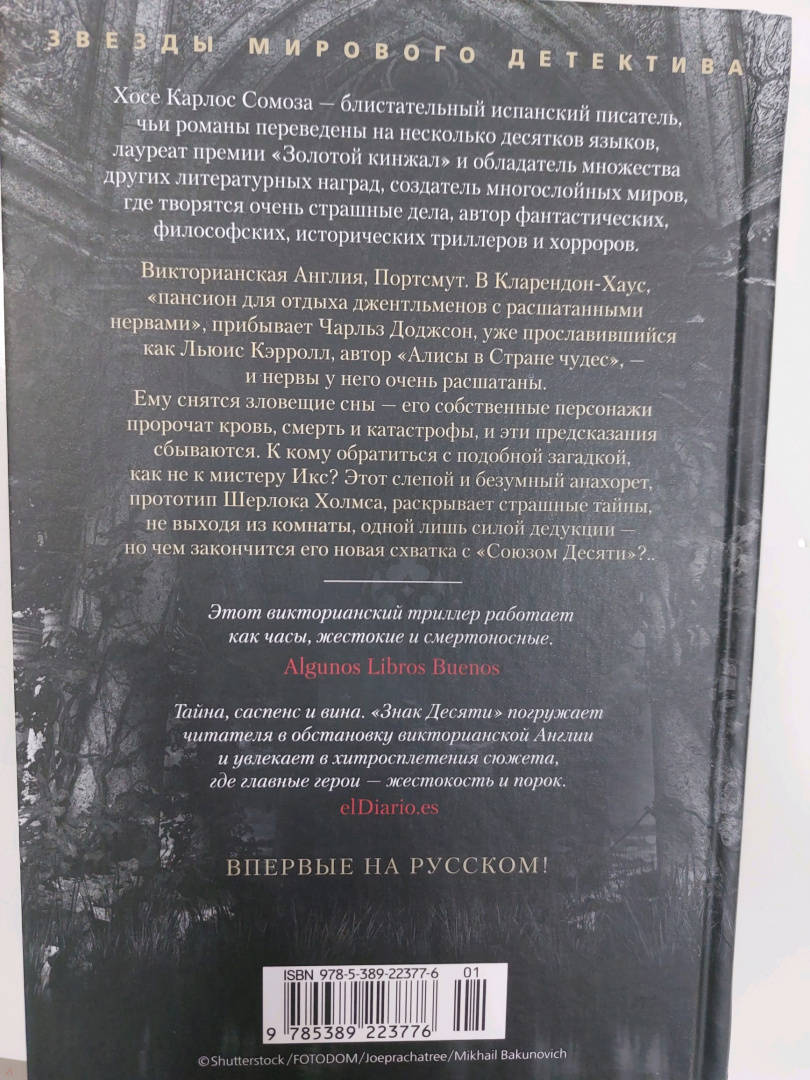 ЗВЕЗДЫ МИРОВОГО ДЕТЕКТИВА

Хосе Карлос Сомоза — блистательный испанский писатель, чьи романы переведены на несколько десятков языков, лауреат премии «Золотой кинжал» и обладатель множества других литературных наград, создатель многослойных миров, где творятся очень страшные дела, автор фантастических, философских, исторических триллеров и хорроров.

Викторианская Англия, Портсмут. В Кларендон-Хаус, «пансион для отдыха джентльменов с расшатанными нервами», прибывает Чарльз Доджсон, уже прославившийся как Льюис Кэрролл, автор «Алисы в Стране чудес», — и нервы у него очень расшатаны.

Ему снятся зловещие сны — его собственные персонажи пророчат кровь, смерть и катастрофы, и эти предсказания сбываются. К кому обратиться с подобной загадкой, как не к мистеру Икс? Этот слепой и безумный анахорет, прототип Шерлока Холмса, раскрывает страшные тайны, не выходя из комнаты, одной лишь силой дедукции — но чем закончится его новая схватка с «Союзом Десяти»?..

Этот викторианский триллер работает как часы, жестокие и смертоносные.

Algunos Libros Buenos

Тайна, саспенс и вина. «Знак Десяти» погружает читателя в обстановку викторианской Англии и увлекает в хитросплетения сюжета, где главные герои — жестокость и порок.

elDiario.es

ВПЕРВЫЕ НА РУССКОМ!

ISBN 978-5-389-22377-6 01

9 785389 223776

©Shutterstock/FOTODOM/Joeprachatree/Mikhail Bakunovich